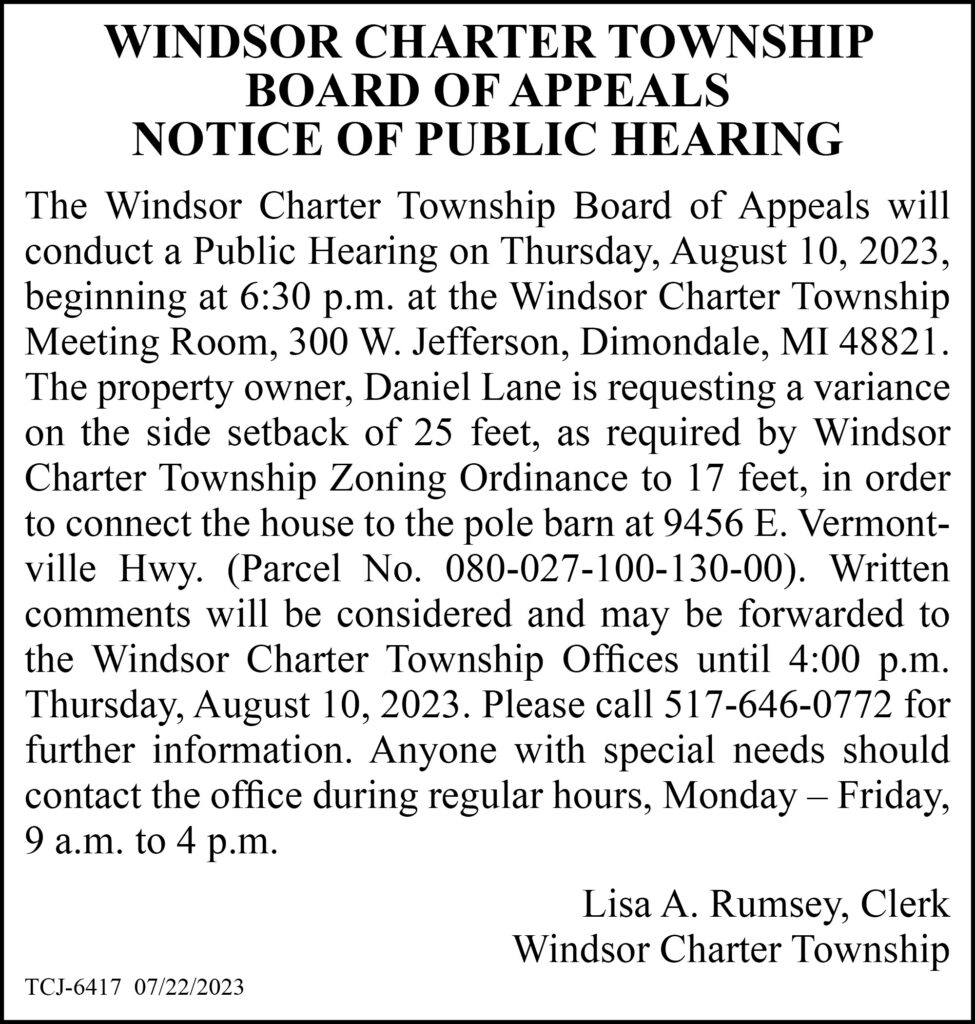 WINDSOR CHARTER TOWNSHIP
BOARD OF APPEALS
NOTICE OF PUBLIC HEARING

The Windsor Charter Township Board of Appeals will conduct a Public Hearing on Thursday, August 10, 2023, beginning at 6:30 p.m. at the Windsor Charter Township Meeting Room, 300 W. Jefferson, Dimondale, MI 48821. The property owner, Daniel Lane is requesting a variance on the side setback of 25 feet, as required by Windsor Charter Township Zoning Ordinance to 17 feet, in order to connect the house to the pole barn at 9456 E. Vermontville Hwy. (Parcel No. 080-027-100-130-00). Written comments will be considered and may be forwarded to the Windsor Charter Township Offices until 4:00 p.m. Thursday, August 10, 2023. Please call 517-646-0772 for further information. Anyone with special needs should contact the office during regular hours, Monday – Friday, 9 a.m. to 4 p.m.

Lisa A. Rumsey, Clerk
Windsor Charter Township

TCJ-6417 07/22/2023